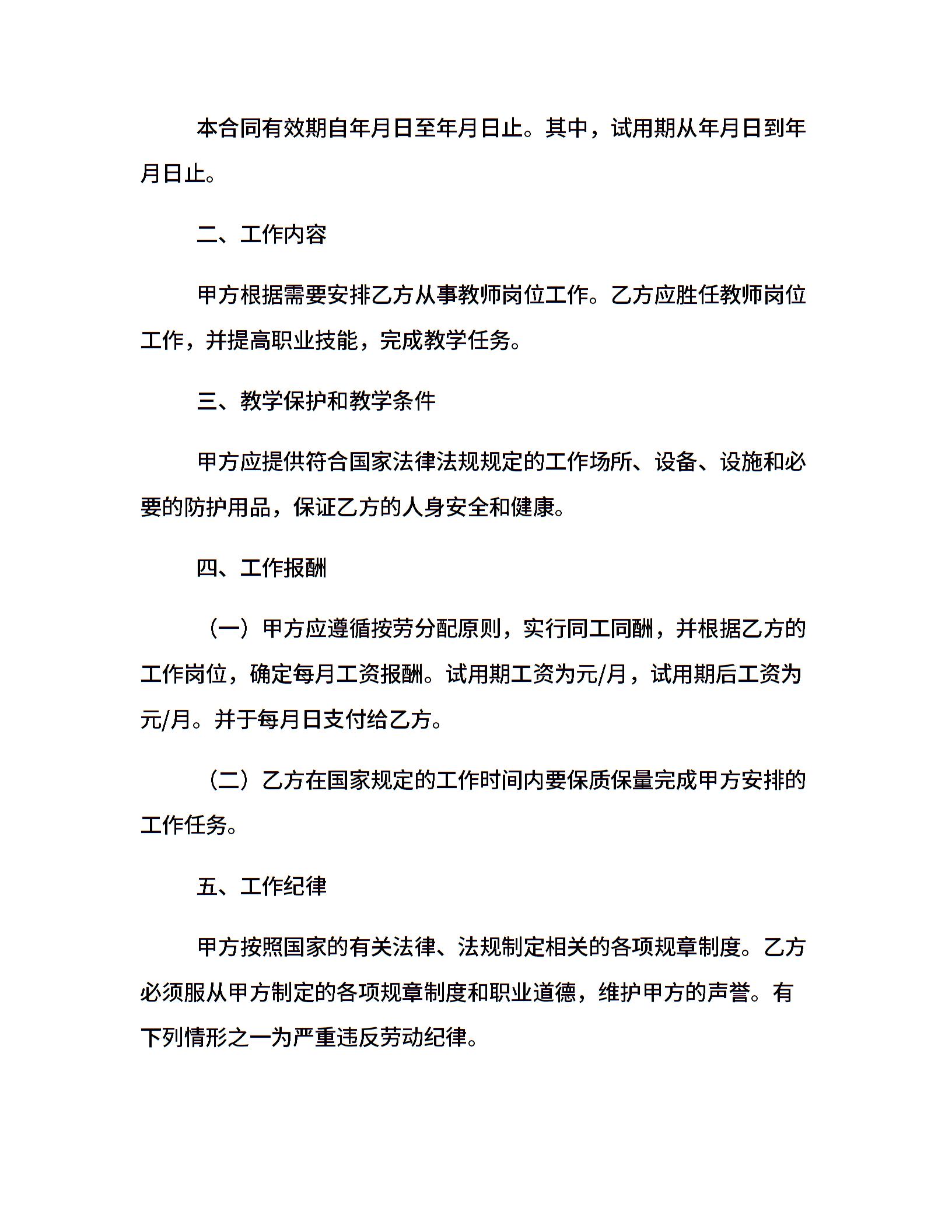 本合同有效期自年月日至年月日止。其中，试用期从年月日到年月日止。

二、工作内容

甲方根据需要安排乙方从事教师岗位工作。乙方应胜任教师岗位工作，并提高职业技能，完成教学任务。

三、教学保护和教学条件

甲方应提供符合国家法律法规规定的工作场所、设备、设施和必要的防护用品，保证乙方的人身安全和健康。

四、工作报酬

（一）甲方应遵循按劳分配原则，实行同工同酬，并根据乙方的工作岗位，确定每月工资报酬。试用期工资为元/月，试用期后工资为元/月。并于每月日支付给乙方。

（二）乙方在国家规定的工作时间内要保质保量完成甲方安排的工作任务。

五、工作纪律

甲方按照国家的有关法律、法规制定相关的各项规章制度。乙方必须服从甲方制定的各项规章制度和职业道德，维护甲方的声誉。有下列情形之一为严重违反劳动纪律。